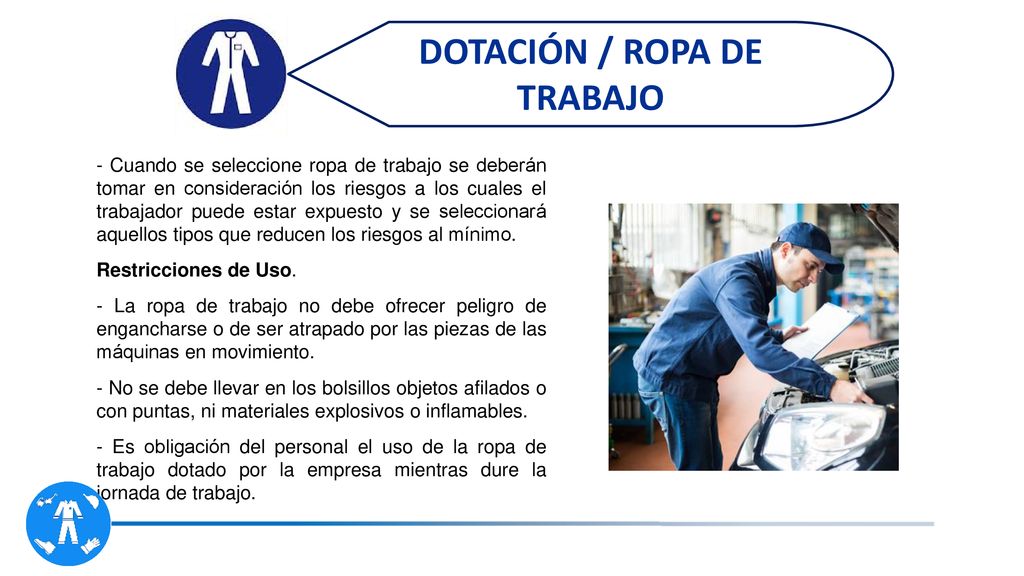 DOTACIÓN / ROPA DE TRABAJO

- Cuando se seleccione ropa de trabajo se deberán tomar en consideración los riesgos a los cuales el trabajador puede estar expuesto y se seleccionará aquellos tipos que reducen los riesgos al mínimo.

Restricciones de Uso.

- La ropa de trabajo no debe ofrecer peligro de engancharse o de ser atrapado por las piezas de las máquinas en movimiento.

- No se debe llevar en los bolsillos objetos afilados o con puntas, ni materiales explosivos o inflamables.

- Es obligación del personal el uso de la ropa de trabajo dotado por la empresa mientras dure la jornada de trabajo.